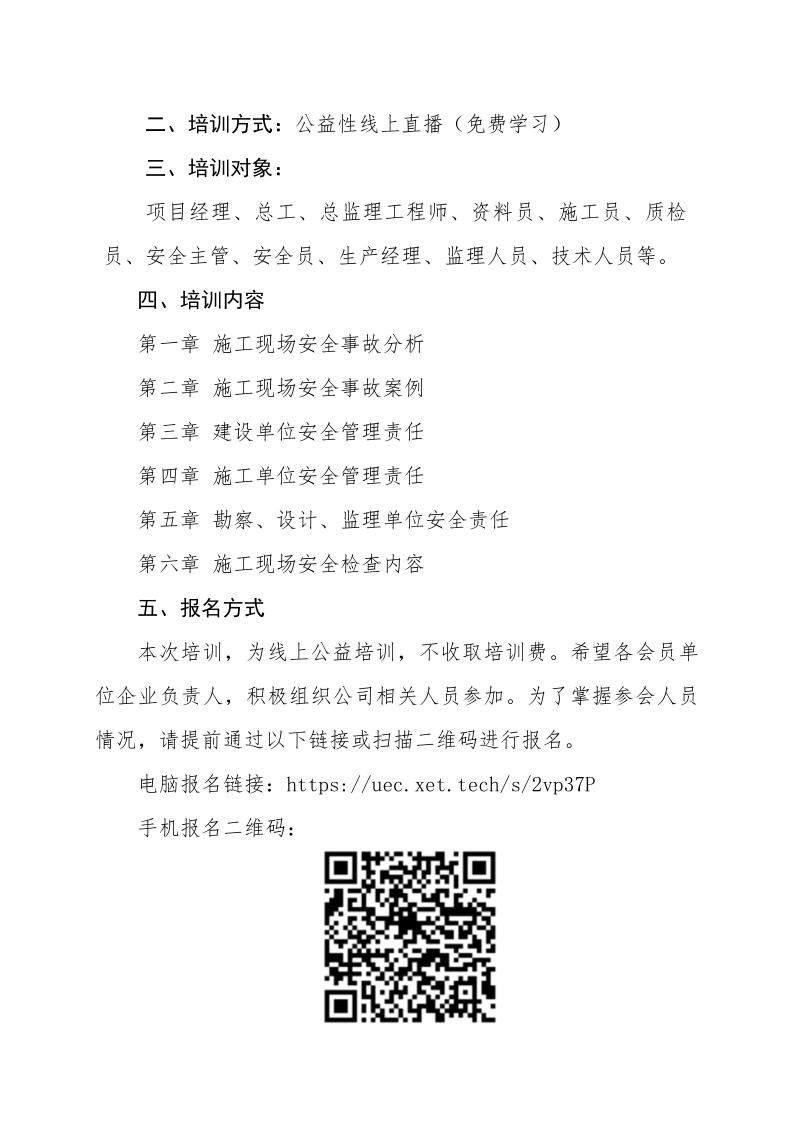 二、培训方式：公益性线上直播（免费学习）

三、培训对象：

项目经理、总工、总监理工程师、资料员、施工员、质检员、安全主管、安全员、生产经理、监理人员、技术人员等。

四、培训内容

第一章 施工现场安全事故分析

第二章 施工现场安全事故案例

第三章 建设单位安全管理责任

第四章 施工单位安全管理责任

第五章 勘察、设计、监理单位安全责任

第六章 施工现场安全检查内容

五、报名方式

本次培训，为线上公益培训，不收取培训费。希望各会员单位企业负责人，积极组织公司相关人员参加。为了掌握参会人员情况，请提前通过以下链接或扫描二维码进行报名。

电脑报名链接：https://uec.xet.tech/s/2vp37P

手机报名二维码：